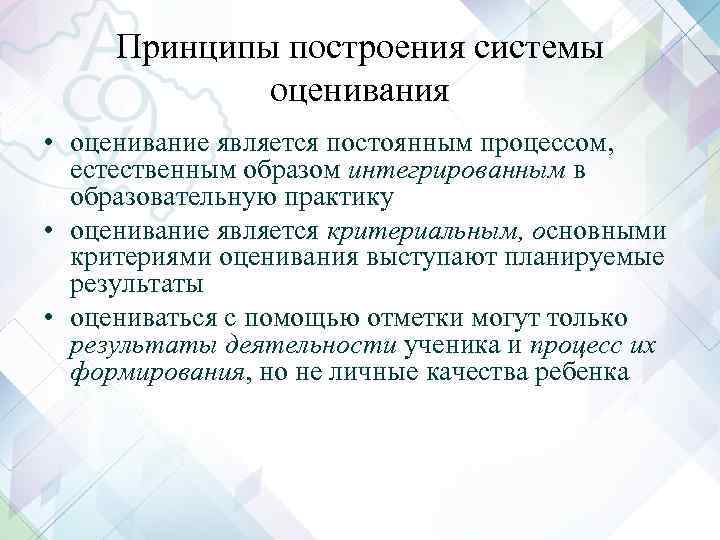 Принципы построения системы оценивания

• оценивание является постоянным процессом, естественным образом интегрированным в образовательную практику

• оценивание является критериальным, основными критериями оценивания выступают планируемые результаты

• оцениваться с помощью отметки могут только результаты деятельности ученика и процесс их формирования, но не личные качества ребенка